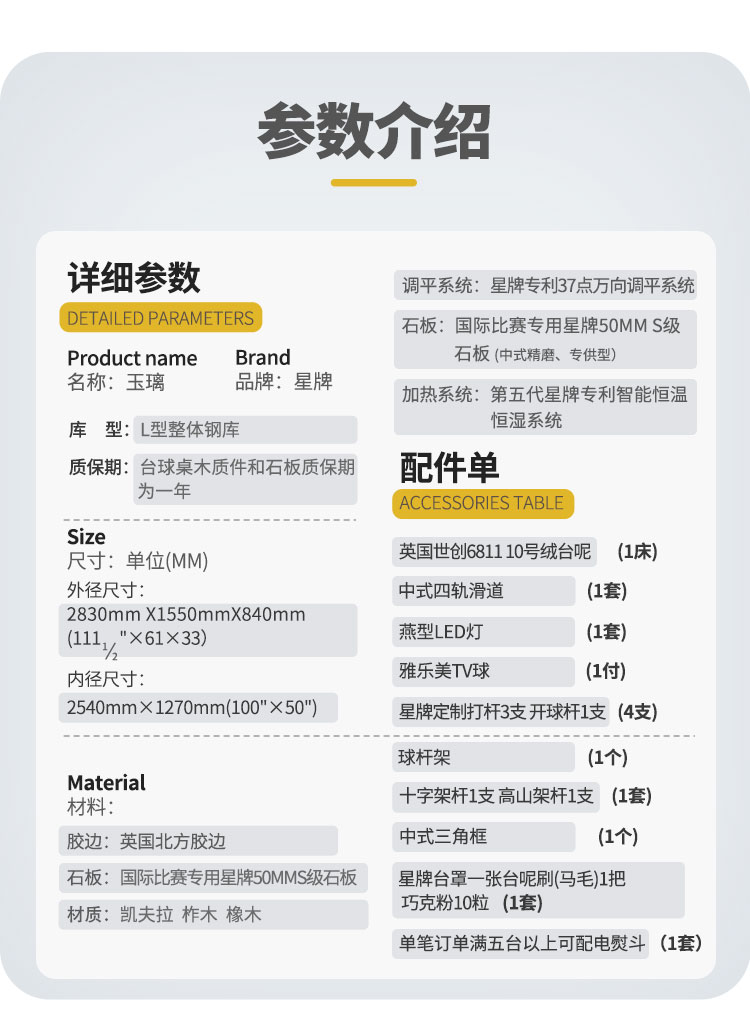 参数介绍

详细参数
DETAILED PARAMETERS

Product name
名称：玉璃

Brand
品牌：星牌

库 型：L型整体钢库

质保期：台球桌木质件和石板质保期为一年

Size
尺寸：单位(MM)
外径尺寸：
2830mm X1550mmX840mm
(111$\frac{1}{2}$"×61×33)
内径尺寸：
2540mm×1270mm(100"×50")

Material
材料：
胶边：英国北方胶边
石板：国际比赛专用星牌50MMS级石板
材质：凯夫拉 柞木 橡木

调平系统：星牌专利37点万向调平系统
石板：国际比赛专用星牌50MM S级石板 (中式精磨、专供型)
加热系统：第五代星牌专利智能恒温恒湿系统

配件单
ACCESSORIES TABLE

英国世创6811 10号绒台呢 (1床)
中式四轨滑道 (1套)
燕型LED灯 (1套)
雅乐美TV球 (1付)
星牌定制打杆3支 开球杆1支 (4支)
球杆架 (1个)
十字架杆1支 高山架杆1支 (1套)
中式三角框 (1个)
星牌台罩一张台呢刷(马毛)1把
巧克粉10粒 (1套)
单笔订单满五台以上可配电熨斗 (1套)